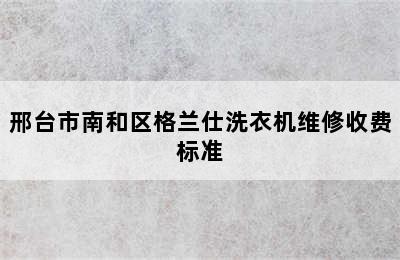 邢台市南和区格兰仕洗衣机维修收费标准